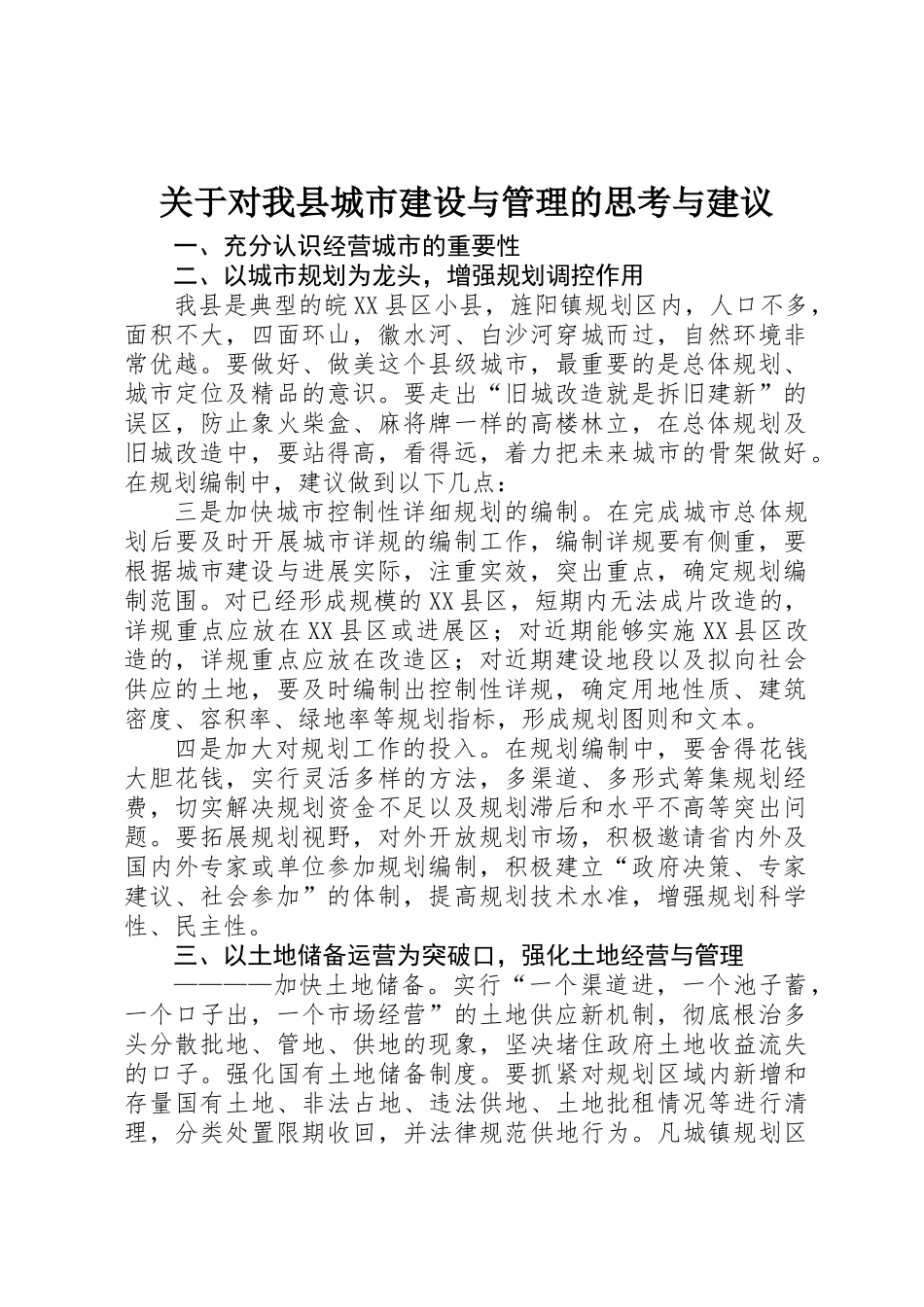 关于对我县城市建设与管理的思考与建议

一、充分认识经营城市的重要性

二、以城市规划为龙头，增强规划调控作用

我县是典型的皖XX县区小县，旌阳镇规划区内，人口不多，面积不大，四面环山，徽水河、白沙河穿城而过，自然环境非常优越。要做好、做美这个县级城市，最重要的是总体规划、城市定位及精品的意识。要走出“旧城改造就是拆旧建新”的误区，防止象火柴盒、麻将牌一样的高楼林立，在总体规划及旧城改造中，要站得高，看得远，着力把未来城市的骨架做好。在规划编制中，建议做到以下几点：

三是加快城市控制性详细规划的编制。在完成城市总体规划后要及时开展城市详规的编制工作，编制详规要有侧重，要根据城市建设与进展实际，注重实效，突出重点，确定规划编制范围。对已经形成规模的XX县区，短期内无法成片改造的，详规重点应放在XX县区或进展区；对近期能够实施XX县区改造的，详规重点应放在改造区；对近期建设地段以及拟向社会供应的土地，要及时编制出控制性详规，确定用地性质、建筑密度、容积率、绿地率等规划指标，形成规划图则和文本。

四是加大对规划工作的投入。在规划编制中，要舍得花钱大胆花钱，实行灵活多样的方法，多渠道、多形式筹集规划经费，切实解决规划资金不足以及规划滞后和水平不高等突出问题。要拓展规划视野，对外开放规划市场，积极邀请省内外及国内外专家或单位参加规划编制，积极建立“政府决策、专家建议、社会参加”的体制，提高规划技术水准，增强规划科学性、民主性。

三、以土地储备运营为突破口，强化土地经营与管理

————加快土地储备。实行“一个渠道进，一个池子蓄，一个口子出，一个市场经营”的土地供应新机制，彻底根治多头分散批地、管地、供地的现象，坚决堵住政府土地收益流失的口子。强化国有土地储备制度。要抓紧对规划区域内新增和存量国有土地、非法占地、违法供地、土地批租情况等进行清理，分类处置限期收回，并法律规范供地行为。凡城镇规划区